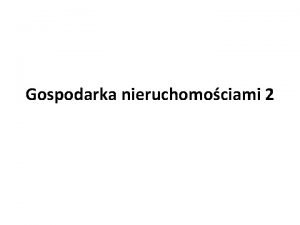 Gospodarka nieruchomościami 2